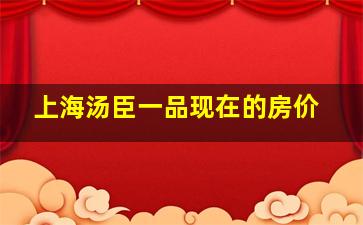 上海汤臣一品现在的房价